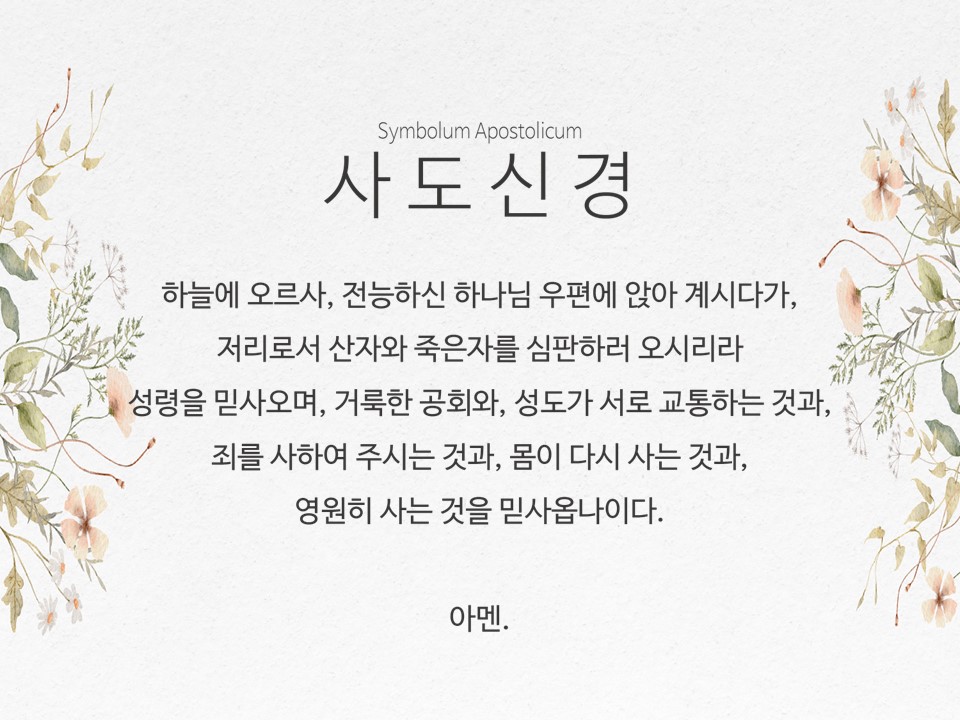 Symbolum Apostolicum
사 도 신 경

하늘에 오르사, 전능하신 하나님 우편에 앉아 계시다가,
저리로서 산자와 죽은자를 심판하러 오시리라
성령을 믿사오며, 거룩한 공회와, 성도가 서로 교통하는 것과,
죄를 사하여 주시는 것과, 몸이 다시 사는 것과,
영원히 사는 것을 믿사옵나이다.

아멘.